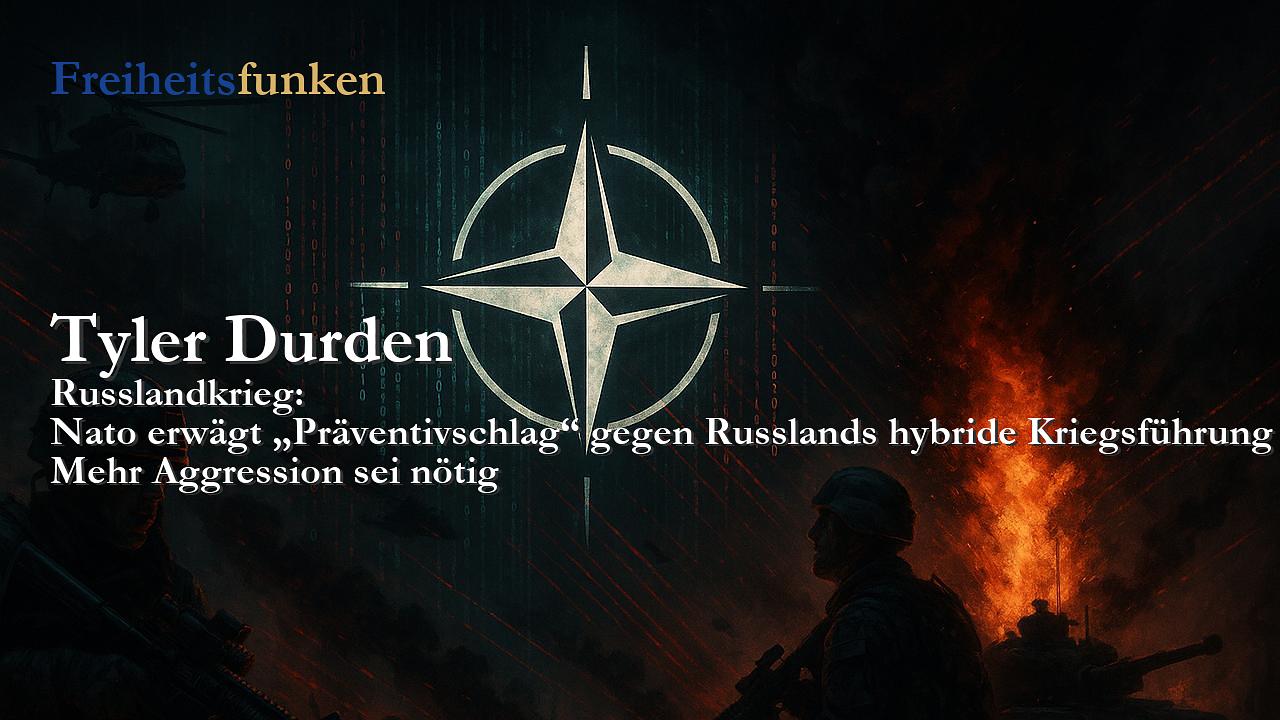 Freiheitsfunken

Tyler Durden
Russlandkrieg:
Nato erwägt „Präventivschlag“ gegen Russlands hybride Kriegsführung
Mehr Aggression sei nötig